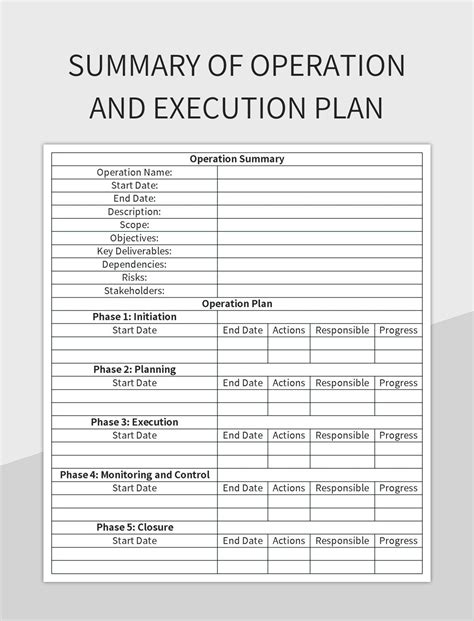 SUMMARY OF OPERATION AND EXECUTION PLAN

| Operation Summary | | | | |
|---|---|---|---|---|
| Operation Name: | | | | |
| Start Date: | | | | |
| End Date: | | | | |
| Description: | | | | |
| Scope: | | | | |
| Objectives: | | | | |
| Key Deliverables: | | | | |
| Dependencies: | | | | |
| Risks: | | | | |
| Stakeholders: | | | | |
| Operation Plan | | | | |
| Phase 1: Initiation | | | | |
| Start Date | End Date | Actions | Responsible | Progress |
| | | | | |
| | | | | |
| Phase 2: Planning | | | | |
| Start Date | End Date | Actions | Responsible | Progress |
| | | | | |
| | | | | |
| Phase 3: Execution | | | | |
| Start Date | End Date | Actions | Responsible | Progress |
| | | | | |
| | | | | |
| Phase 4: Monitoring and Control | | | | |
| Start Date | End Date | Actions | Responsible | Progress |
| | | | | |
| | | | | |
| Phase 5: Closure | | | | |
| Start Date | End Date | Actions | Responsible | Progress |
| | | | | |
| | | | | |